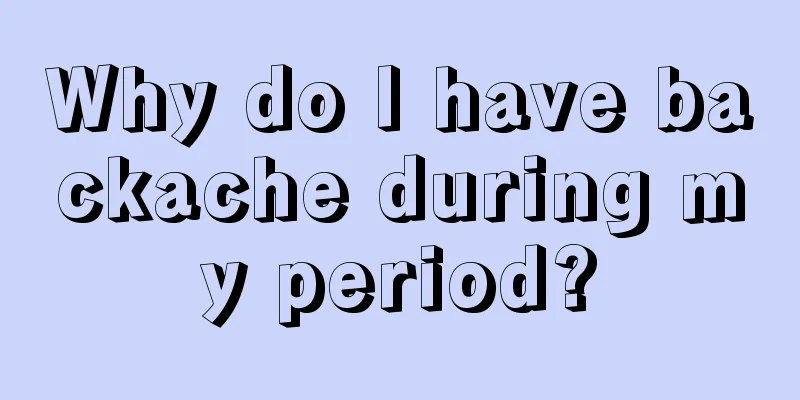 Why do I have backache during my period?